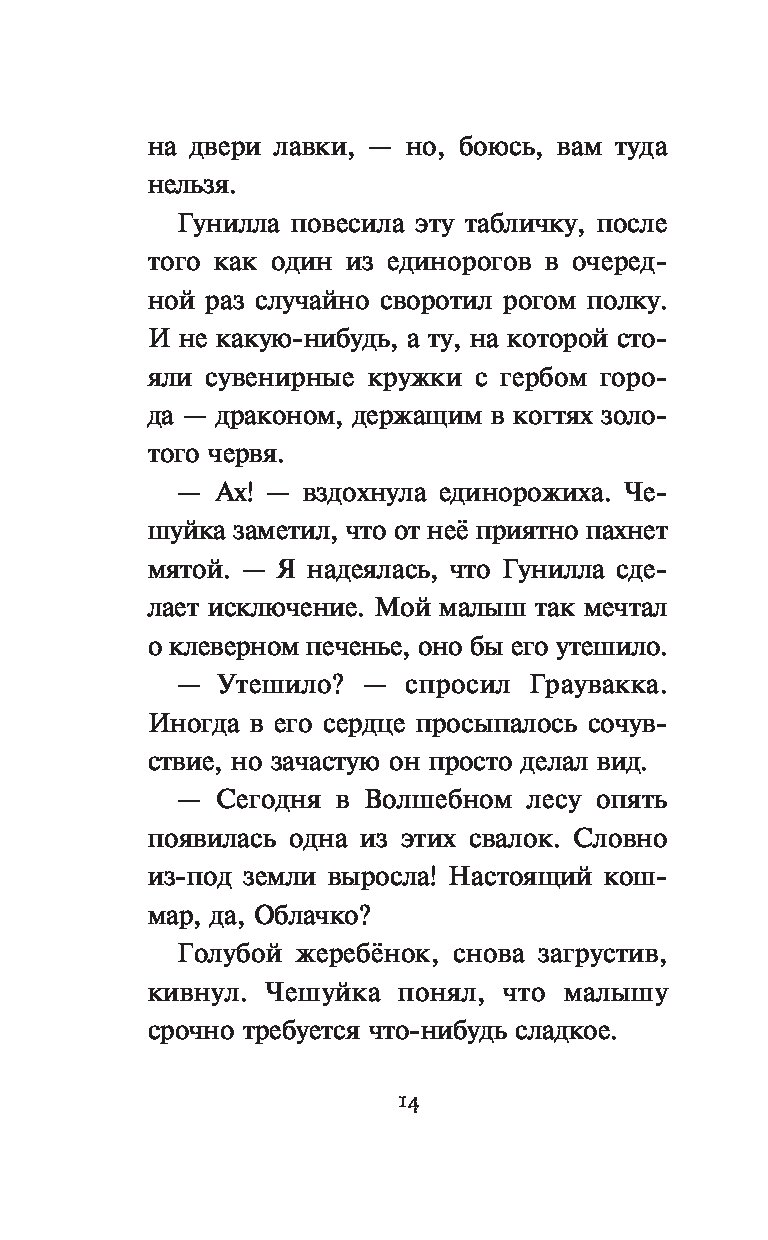 на двери лавки, — но, боюсь, вам туда нельзя.

Гунилла повесила эту табличку, после того как один из единорогов в очередной раз случайно своротил рогом полку. И не какую-нибудь, а ту, на которой стояли сувенирные кружки с гербом города — драконом, держащим в когтях золотого червя.

— Ах! — вздохнула единорожиха. Чешуйка заметил, что от неё приятно пахнет мятой. — Я надеялась, что Гунилла сделает исключение. Мой малыш так мечтал о клеверном печенье, оно бы его утешило.

— Утешило? — спросил Граувакка. Иногда в его сердце просыпалось сочувствие, но зачастую он просто делал вид.

— Сегодня в Волшебном лесу опять появилась одна из этих свалок. Словно из-под земли выросла! Настоящий кошмар, да, Облачко?

Голубой жеребёнок, снова загрустив, кивнул. Чешуйка понял, что малышу срочно требуется что-нибудь сладкое.

14